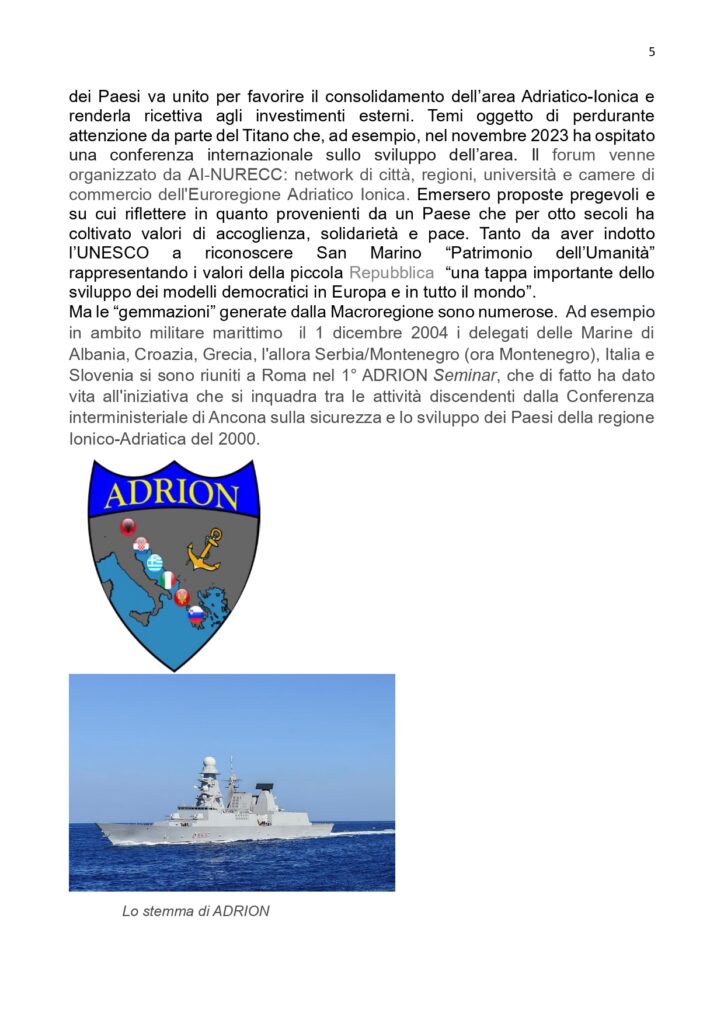 5

dei Paesi va unito per favorire il consolidamento dell'area Adriatico-Ionica e renderla ricettiva agli investimenti esterni. Temi oggetto di perdurante attenzione da parte del Titano che, ad esempio, nel novembre 2023 ha ospitato una conferenza internazionale sullo sviluppo dell'area. Il forum venne organizzato da AI-NURECC: network di città, regioni, università e camere di commercio dell'Euroregione Adriatico Ionica. Emersero proposte pregevoli e su cui riflettere in quanto provenienti da un Paese che per otto secoli ha coltivato valori di accoglienza, solidarietà e pace. Tanto da aver indotto l'UNESCO a riconoscere San Marino "Patrimonio dell'Umanità" rappresentando i valori della piccola Repubblica "una tappa importante dello sviluppo dei modelli democratici in Europa e in tutto il mondo".
Ma le "gemmazioni" generate dalla Macroregione sono numerose. Ad esempio in ambito militare marittimo il 1 dicembre 2004 i delegati delle Marine di Albania, Croazia, Grecia, l'allora Serbia/Montenegro (ora Montenegro), Italia e Slovenia si sono riuniti a Roma nel 1° ADRION Seminar, che di fatto ha dato vita all'iniziativa che si inquadra tra le attività discendenti dalla Conferenza interministeriale di Ancona sulla sicurezza e lo sviluppo dei Paesi della regione Ionico-Adriatica del 2000.

ADRION

Lo stemma di ADRION